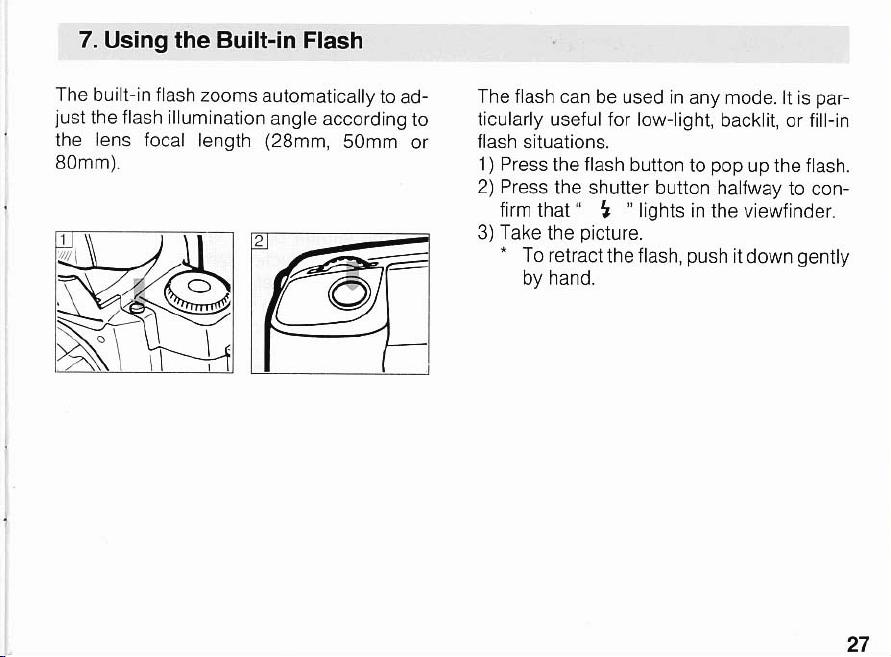 7. Using the Built-in Flash

The built-in flash zooms automatically to adjust the flash illumination angle according to the lens focal length (28mm, 50mm or 80mm).

1

2

The flash can be used in any mode. It is particularly useful for low-light, backlit, or fill-in flash situations.
1) Press the flash button to pop up the flash.
2) Press the shutter button halfway to confirm that " ϟ " lights in the viewfinder.
3) Take the picture.
* To retract the flash, push it down gently by hand.

27